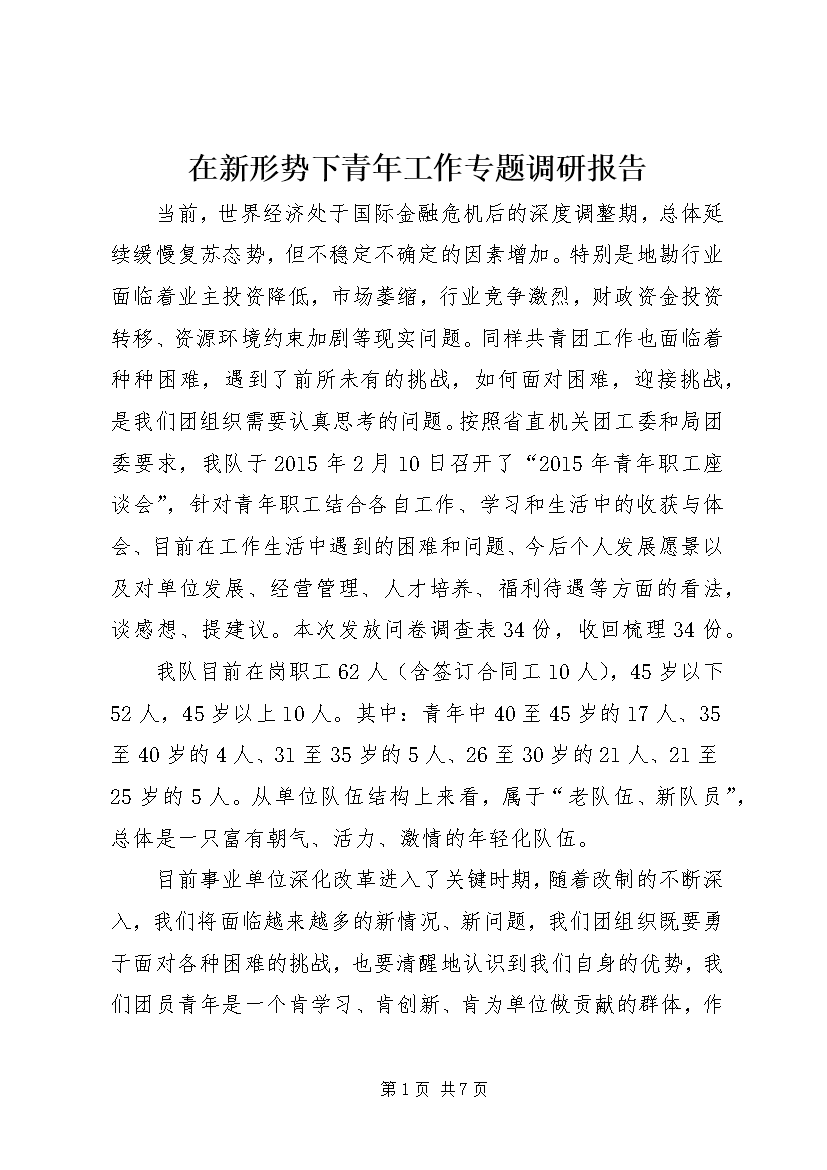 在新形势下青年工作专题调研报告

当前，世界经济处于国际金融危机后的深度调整期，总体延续缓慢复苏态势，但不稳定不确定的因素增加。特别是地勘行业面临着业主投资降低，市场萎缩，行业竞争激烈，财政资金投资转移、资源环境约束加剧等现实问题。同样共青团工作也面临着种种困难，遇到了前所未有的挑战，如何面对困难，迎接挑战，是我们团组织需要认真思考的问题。按照省直机关团工委和局团委要求，我队于2015年2月10日召开了“2015年青年职工座谈会”，针对青年职工结合各自工作、学习和生活中的收获与体会、目前在工作生活中遇到的困难和问题、今后个人发展愿景以及对单位发展、经营管理、人才培养、福利待遇等方面的看法，谈感想、提建议。本次发放问卷调查表34份，收回梳理34份。

我队目前在岗职工62人（含签订合同工10人），45岁以下52人，45岁以上10人。其中：青年中40至45岁的17人、35至40岁的4人、31至35岁的5人、26至30岁的21人、21至25岁的5人。从单位队伍结构上来看，属于“老队伍、新队员”，总体是一只富有朝气、活力、激情的年轻化队伍。

目前事业单位深化改革进入了关键时期，随着改制的不断深入，我们将面临越来越多的新情况、新问题，我们团组织既要勇于面对各种困难的挑战，也要清醒地认识到我们自身的优势，我们团员青年是一个肯学习、肯创新、肯为单位做贡献的群体，作

第1页 共7页